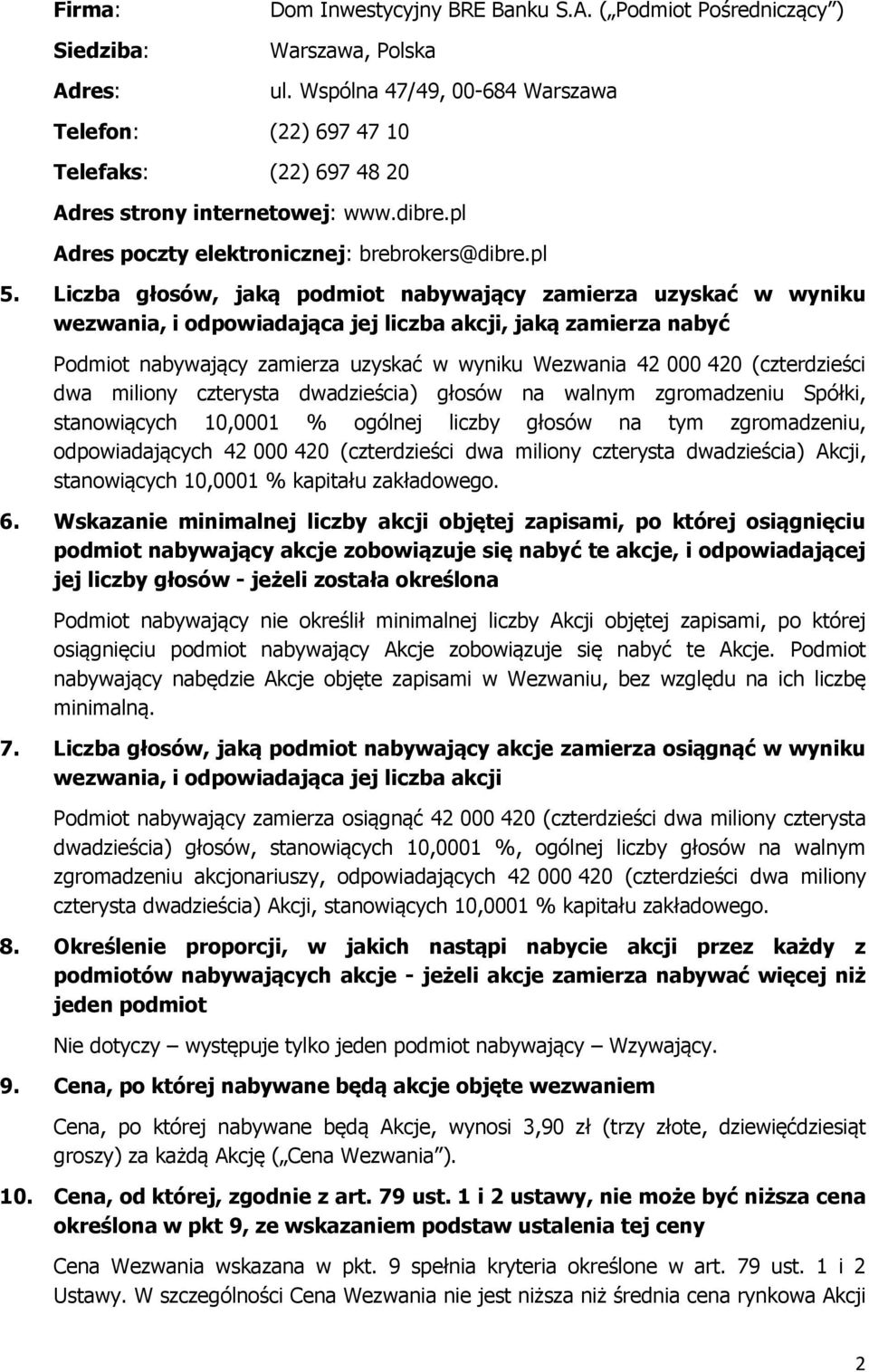 Firma: Dom Inwestycyjny BRE Banku S.A. („Podmiot Pośredniczący")

Siedziba: Warszawa, Polska

Adres: ul. Wspólna 47/49, 00-684 Warszawa

Telefon: (22) 697 47 10

Telefaks: (22) 697 48 20

Adres strony internetowej: www.dibre.pl

Adres poczty elektronicznej: brebrokers@dibre.pl

5. Liczba głosów, jaką podmiot nabywający zamierza uzyskać w wyniku wezwania, i odpowiadająca jej liczba akcji, jaką zamierza nabyć

Podmiot nabywający zamierza uzyskać w wyniku Wezwania 42 000 420 (czterdzieści dwa miliony czterysta dwadzieścia) głosów na walnym zgromadzeniu Spółki, stanowiących 10,0001 % ogólnej liczby głosów na tym zgromadzeniu, odpowiadających 42 000 420 (czterdzieści dwa miliony czterysta dwadzieścia) Akcji, stanowiących 10,0001 % kapitału zakładowego.

6. Wskazanie minimalnej liczby akcji objętej zapisami, po której osiągnięciu podmiot nabywający akcje zobowiązuje się nabyć te akcje, i odpowiadającej jej liczby głosów - jeżeli została określona

Podmiot nabywający nie określił minimalnej liczby Akcji objętej zapisami, po której osiągnięciu podmiot nabywający Akcje zobowiązuje się nabyć te Akcje. Podmiot nabywający nabędzie Akcje objęte zapisami w Wezwaniu, bez względu na ich liczbę minimalną.

7. Liczba głosów, jaką podmiot nabywający akcje zamierza osiągnąć w wyniku wezwania, i odpowiadająca jej liczba akcji

Podmiot nabywający zamierza osiągnąć 42 000 420 (czterdzieści dwa miliony czterysta dwadzieścia) głosów, stanowiących 10,0001 %, ogólnej liczby głosów na walnym zgromadzeniu akcjonariuszy, odpowiadających 42 000 420 (czterdzieści dwa miliony czterysta dwadzieścia) Akcji, stanowiących 10,0001 % kapitału zakładowego.

8. Określenie proporcji, w jakich nastąpi nabycie akcji przez każdy z podmiotów nabywających akcje - jeżeli akcje zamierza nabywać więcej niż jeden podmiot

Nie dotyczy – występuje tylko jeden podmiot nabywający – Wzywający.

9. Cena, po której nabywane będą akcje objęte wezwaniem

Cena, po której nabywane będą Akcje, wynosi 3,90 zł (trzy złote, dziewięćdziesiąt groszy) za każdą Akcję („Cena Wezwania").

10. Cena, od której, zgodnie z art. 79 ust. 1 i 2 ustawy, nie może być niższa cena określona w pkt 9, ze wskazaniem podstaw ustalenia tej ceny

Cena Wezwania wskazana w pkt. 9 spełnia kryteria określone w art. 79 ust. 1 i 2 Ustawy. W szczególności Cena Wezwania nie jest niższa niż średnia cena rynkowa Akcji

2